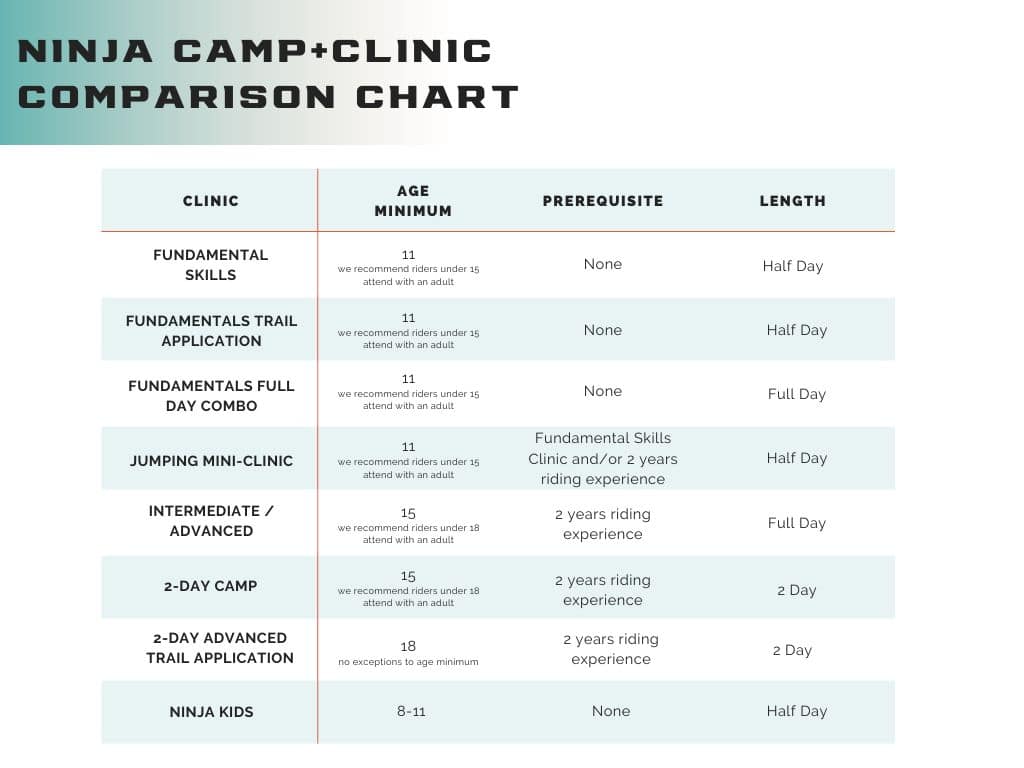 NINJA CAMP+CLINIC COMPARISON CHART

| CLINIC | AGE MINIMUM | PREREQUISITE | LENGTH |
|---|---|---|---|
| FUNDAMENTAL SKILLS | 11 we recommend riders under 15 attend with an adult | None | Half Day |
| FUNDAMENTALS TRAIL APPLICATION | 11 we recommend riders under 15 attend with an adult | None | Half Day |
| FUNDAMENTALS FULL DAY COMBO | 11 we recommend riders under 15 attend with an adult | None | Full Day |
| JUMPING MINI-CLINIC | 11 we recommend riders under 15 attend with an adult | Fundamental Skills Clinic and/or 2 years riding experience | Half Day |
| INTERMEDIATE / ADVANCED | 15 we recommend riders under 18 attend with an adult | 2 years riding experience | Full Day |
| 2-DAY CAMP | 15 we recommend riders under 18 attend with an adult | 2 years riding experience | 2 Day |
| 2-DAY ADVANCED TRAIL APPLICATION | 18 no exceptions to age minimum | 2 years riding experience | 2 Day |
| NINJA KIDS | 8-11 | None | Half Day |